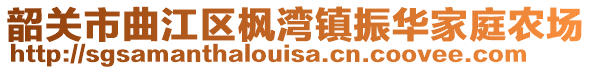 韶关市曲江区枫湾镇振华家庭农场
http://sgsamanthalouisa.cn.coovee.com